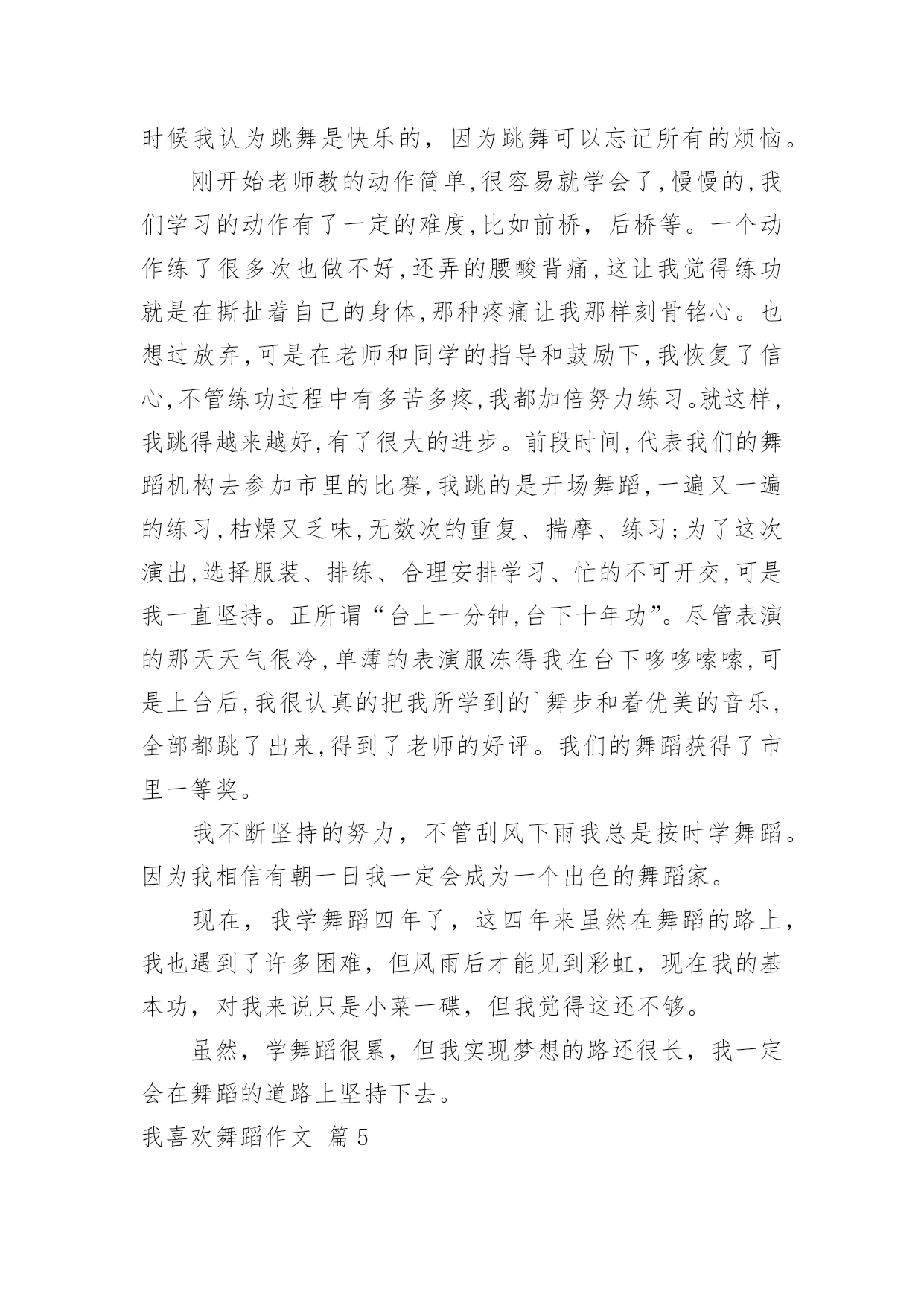 时候我认为跳舞是快乐的，因为跳舞可以忘记所有的烦恼。

刚开始老师教的动作简单,很容易就学会了,慢慢的,我们学习的动作有了一定的难度,比如前桥，后桥等。一个动作练了很多次也做不好,还弄的腰酸背痛,这让我觉得练功就是在撕扯着自己的身体,那种疼痛让我那样刻骨铭心。也想过放弃,可是在老师和同学的指导和鼓励下,我恢复了信心,不管练功过程中有多苦多疼,我都加倍努力练习。就这样,我跳得越来越好,有了很大的进步。前段时间,代表我们的舞蹈机构去参加市里的比赛,我跳的是开场舞蹈,一遍又一遍的练习,枯燥又乏味,无数次的重复、揣摩、练习;为了这次演出,选择服装、排练、合理安排学习、忙的不可开交,可是我一直坚持。正所谓“台上一分钟,台下十年功”。尽管表演的那天天气很冷,单薄的表演服冻得我在台下哆哆嗦嗦,可是上台后,我很认真的把我所学到的`舞步和着优美的音乐,全部都跳了出来,得到了老师的好评。我们的舞蹈获得了市里一等奖。

我不断坚持的努力，不管刮风下雨我总是按时学舞蹈。因为我相信有朝一日我一定会成为一个出色的舞蹈家。

现在，我学舞蹈四年了，这四年来虽然在舞蹈的路上，我也遇到了许多困难，但风雨后才能见到彩虹，现在我的基本功，对我来说只是小菜一碟，但我觉得这还不够。

虽然，学舞蹈很累，但我实现梦想的路还很长，我一定会在舞蹈的道路上坚持下去。

我喜欢舞蹈作文 篇5